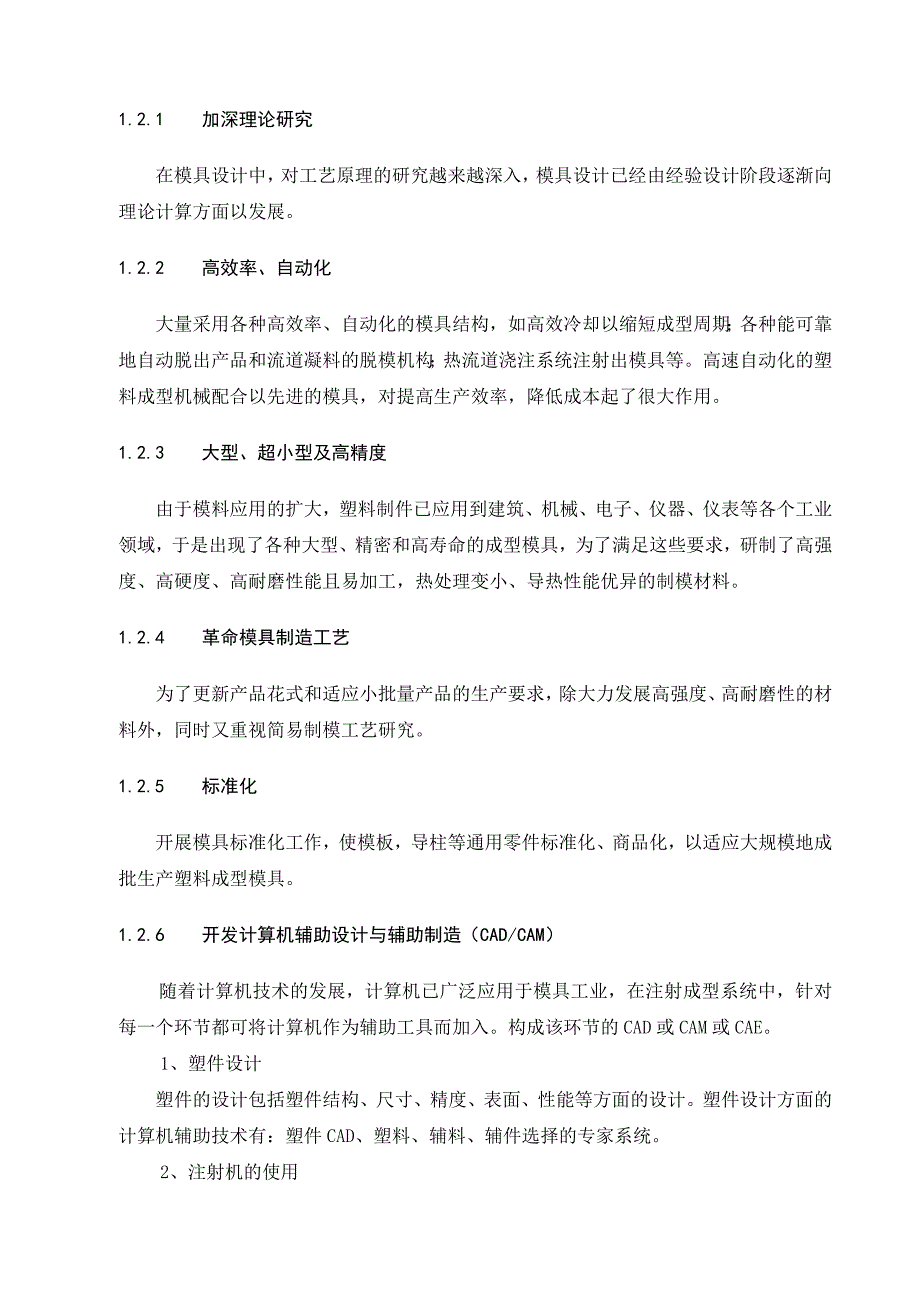 1.2.1　　加深理论研究

在模具设计中，对工艺原理的研究越来越深入，模具设计已经由经验设计阶段逐渐向理论计算方面以发展。

1.2.2　　高效率、自动化

大量采用各种高效率、自动化的模具结构，如高效冷却以缩短成型周期;各种能可靠地自动脱出产品和流道凝料的脱模机构;热流道浇注系统注射出模具等。高速自动化的塑料成型机械配合以先进的模具，对提高生产效率，降低成本起了很大作用。

1.2.3　　大型、超小型及高精度

由于模料应用的扩大，塑料制件已应用到建筑、机械、电子、仪器、仪表等各个工业领域，于是出现了各种大型、精密和高寿命的成型模具，为了满足这些要求，研制了高强度、高硬度、高耐磨性能且易加工，热处理变小、导热性能优异的制模材料。

1.2.4　　革命模具制造工艺

为了更新产品花式和适应小批量产品的生产要求，除大力发展高强度、高耐磨性的材料外，同时又重视简易制模工艺研究。

1.2.5　　标准化

开展模具标准化工作，使模板，导柱等通用零件标准化、商品化，以适应大规模地成批生产塑料成型模具。

1.2.6　　开发计算机辅助设计与辅助制造（CAD/CAM）

随着计算机技术的发展，计算机已广泛应用于模具工业，在注射成型系统中，针对每一个环节都可将计算机作为辅助工具而加入。构成该环节的 CAD 或 CAM 或 CAE。

1、塑件设计

塑件的设计包括塑件结构、尺寸、精度、表面、性能等方面的设计。塑件设计方面的计算机辅助技术有：塑件 CAD、塑料、辅料、辅件选择的专家系统。

2、注射机的使用